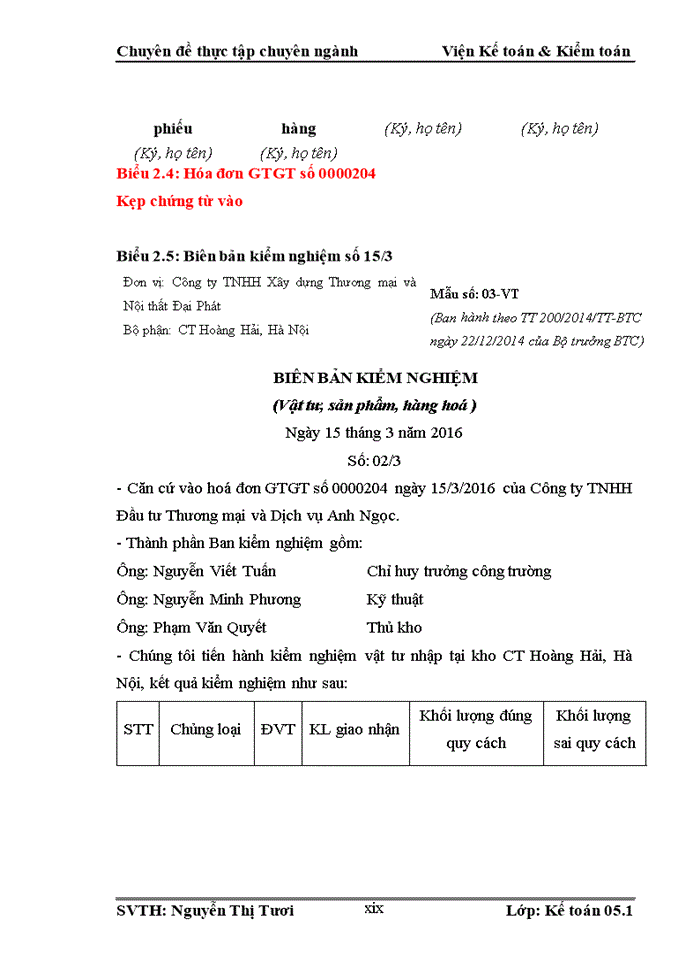 Chuyên đề thực tập chuyên ngành Viện Kế toán & Kiểm toán

phiếu hàng (Ký, họ tên) (Ký, họ tên)

(Ký, họ tên) (Ký, họ tên)

Biểu 2.4: Hóa đơn GTGT số 0000204

Kẹp chứng từ vào

Biểu 2.5: Biên bản kiểm nghiệm số 15/3

Đơn vị: Công ty TNHH Xây dựng Thương mại và Nội thất Đại Phát

Bộ phận: CT Hoàng Hải, Hà Nội

Mẫu số: 03-VT

(Ban hành theo TT 200/2014/TT-BTC ngày 22/12/2014 của Bộ trưởng BTC)

BIÊN BẢN KIỂM NGHIỆM

(Vật tư, sản phẩm, hàng hoá )

Ngày 15 tháng 3 năm 2016

Số: 02/3

- Căn cứ vào hoá đơn GTGT số 0000204 ngày 15/3/2016 của Công ty TNHH Đầu tư Thương mại và Dịch vụ Anh Ngọc.

- Thành phần Ban kiểm nghiệm gồm:

Ông: Nguyễn Viết Tuấn Chỉ huy trưởng công trường

Ông: Nguyễn Minh Phương Kỹ thuật

Ông: Phạm Văn Quyết Thủ kho

- Chúng tôi tiến hành kiểm nghiệm vật tư nhập tại kho CT Hoàng Hải, Hà Nội, kết quả kiểm nghiệm như sau:

| STT | Chủng loại | ĐVT | KL giao nhận | Khối lượng đúng quy cách | Khối lượng sai quy cách |
|---|---|---|---|---|---|

SVTH: Nguyễn Thị Tươi xix Lớp: Kế toán 05.1